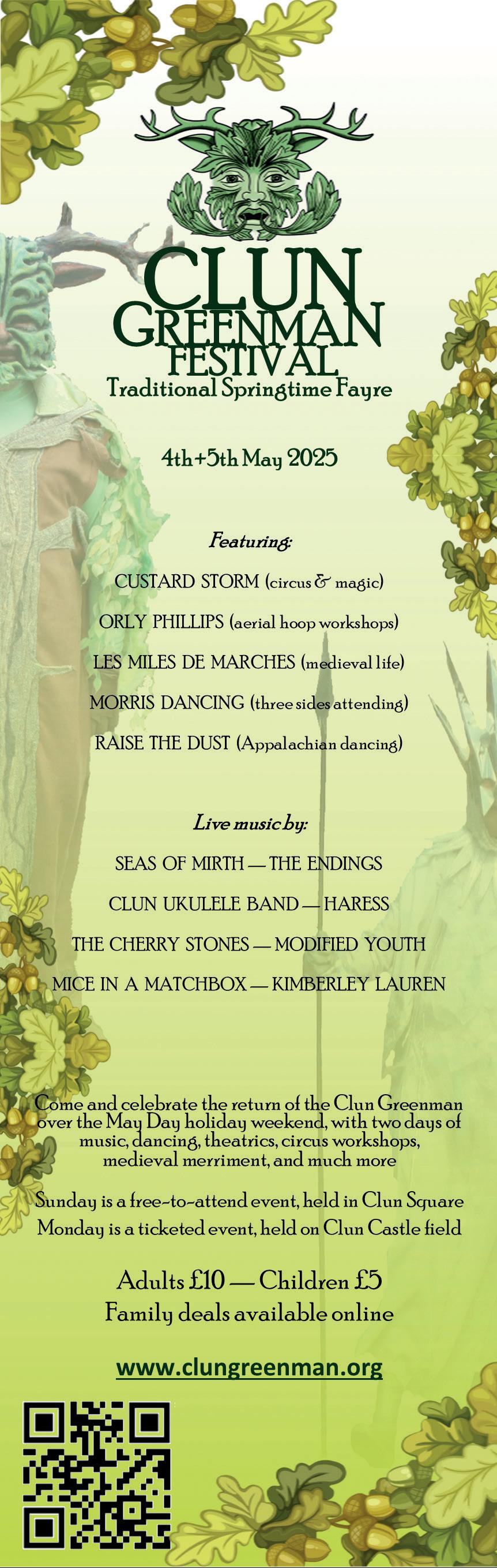 CLUN
GREENMAN
FESTIVAL
Traditional Springtime Fayre

4th+5th May 2025

Featuring:

CUSTARD STORM (circus & magic)

ORLY PHILLIPS (aerial hoop workshops)

LES MILES DE MARCHES (medieval life)

MORRIS DANCING (three sides attending)

RAISE THE DUST (Appalachian dancing)

Live music by:

SEAS OF MIRTH — THE ENDINGS

CLUN UKULELE BAND — HARESS

THE CHERRY STONES — MODIFIED YOUTH

MICE IN A MATCHBOX — KIMBERLEY LAUREN

Come and celebrate the return of the Clun Greenman over the May Day holiday weekend, with two days of music, dancing, theatrics, circus workshops, medieval merriment, and much more

Sunday is a free-to-attend event, held in Clun Square
Monday is a ticketed event, held on Clun Castle field

Adults £10 — Children £5
Family deals available online

www.clungreenman.org